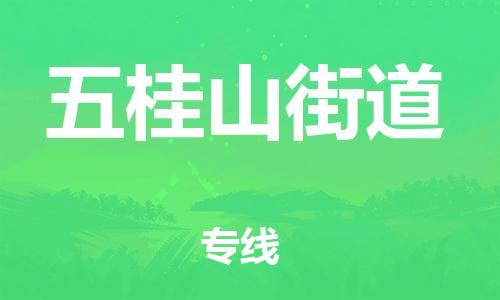 五桂山街道

专线